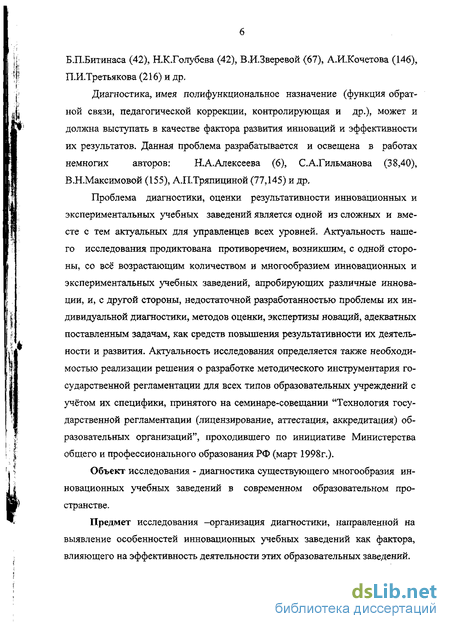 6

Б.П.Битинаса (42), Н.К.Голубева (42), В.И.Зверевой (67), А.И.Кочетова (146), П.И.Третьякова (216) и др.

Диагностика, имея полифункциональное назначение (функция обратной связи, педагогической коррекции, контролирующая и др.), может и должна выступать в качестве фактора развития инноваций и эффективности их результатов. Данная проблема разрабатывается и освещена в работах немногих авторов: Н.А.Алексеева (6), С.А.Гильманова (38,40), В.Н.Максимовой (155), А.П.Тряпициной (77,145) и др.

Проблема диагностики, оценки результативности инновационных и экспериментальных учебных заведений является одной из сложных и вместе с тем актуальных для управленцев всех уровней. Актуальность нашего исследования продиктована противоречием, возникшим, с одной стороны, со всё возрастающим количеством и многообразием инновационных и экспериментальных учебных заведений, апробирующих различные инновации, и, с другой стороны, недостаточной разработанностью проблемы их индивидуальной диагностики, методов оценки, экспертизы новаций, адекватных поставленным задачам, как средств повышения результативности их деятельности и развития. Актуальность исследования определяется также необходимостью реализации решения о разработке методического инструментария государственной регламентации для всех типов образовательных учреждений с учётом их специфики, принятого на семинаре-совещании "Технология государственной регламентации (лицензирование, аттестация, аккредитация) образовательных организаций", проходившего по инициативе Министерства общего и профессионального образования РФ (март 1998г.).

Объект исследования - диагностика существующего многообразия инновационных учебных заведений в современном образовательном пространстве.

Предмет исследования –организация диагностики, направленной на выявление особенностей инновационных учебных заведений как фактора, влияющего на эффективность деятельности этих образовательных заведений.

dsLib.net
библиотека диссертаций